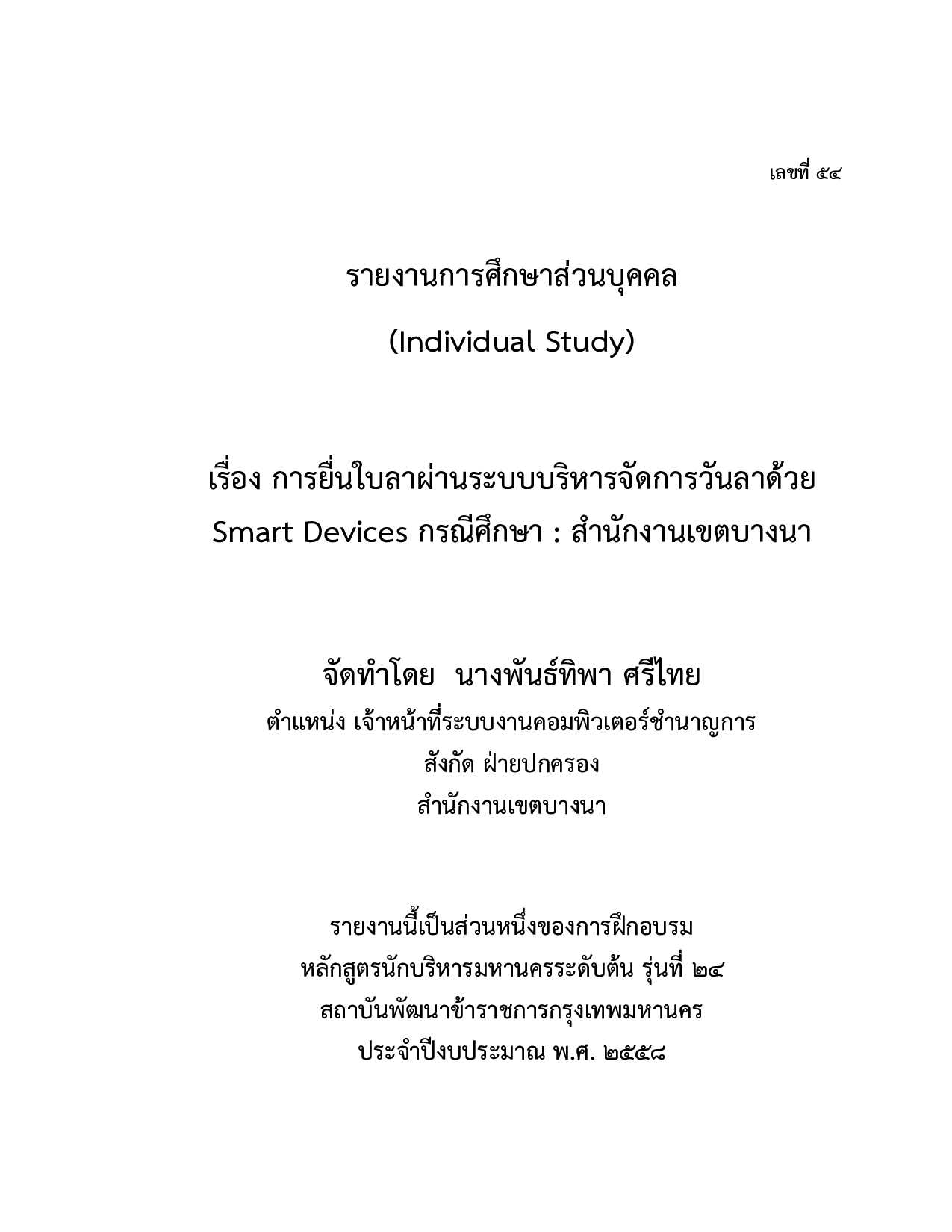 เลขที่ ๕๔

รายงานการศึกษาส่วนบุคคล

(Individual Study)

เรื่อง การยื่นใบลาผ่านระบบบริหารจัดการวันลาด้วย Smart Devices กรณีศึกษา : สำนักงานเขตบางนา

จัดทำโดย นางพันธ์ทิพา ศรีไทย

ตำแหน่ง เจ้าหน้าที่ระบบงานคอมพิวเตอร์ชำนาญการ

สังกัด ฝ่ายปกครอง

สำนักงานเขตบางนา

รายงานนี้เป็นส่วนหนึ่งของการฝึกอบรม

หลักสูตรนักบริหารมหานครระดับต้น รุ่นที่ ๒๔

สถาบันพัฒนาข้าราชการกรุงเทพมหานคร

ประจำปีงบประมาณ พ.ศ. ๒๕๕๘